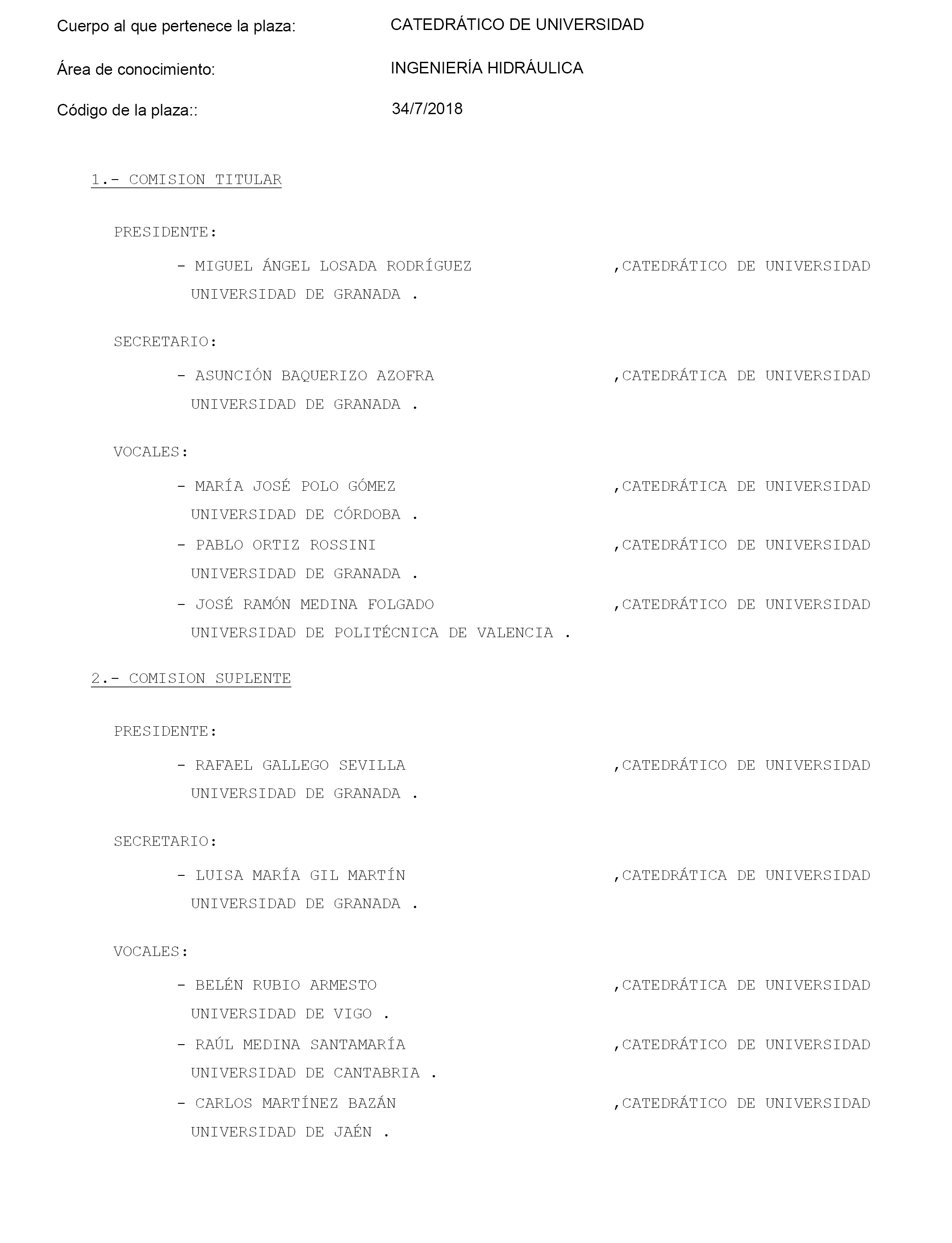 Cuerpo al que pertenece la plaza: CATEDRÁTICO DE UNIVERSIDAD

Área de conocimiento: INGENIERÍA HIDRÁULICA

Código de la plaza:: 34/7/2018

1.- COMISION TITULAR

PRESIDENTE:

- MIGUEL ÁNGEL LOSADA RODRÍGUEZ ,CATEDRÁTICO DE UNIVERSIDAD
UNIVERSIDAD DE GRANADA .

SECRETARIO:

- ASUNCIÓN BAQUERIZO AZOFRA ,CATEDRÁTICA DE UNIVERSIDAD
UNIVERSIDAD DE GRANADA .

VOCALES:

- MARÍA JOSÉ POLO GÓMEZ ,CATEDRÁTICA DE UNIVERSIDAD
UNIVERSIDAD DE CÓRDOBA .
- PABLO ORTIZ ROSSINI ,CATEDRÁTICO DE UNIVERSIDAD
UNIVERSIDAD DE GRANADA .
- JOSÉ RAMÓN MEDINA FOLGADO ,CATEDRÁTICO DE UNIVERSIDAD
UNIVERSIDAD DE POLITÉCNICA DE VALENCIA .

2.- COMISION SUPLENTE

PRESIDENTE:

- RAFAEL GALLEGO SEVILLA ,CATEDRÁTICO DE UNIVERSIDAD
UNIVERSIDAD DE GRANADA .

SECRETARIO:

- LUISA MARÍA GIL MARTÍN ,CATEDRÁTICA DE UNIVERSIDAD
UNIVERSIDAD DE GRANADA .

VOCALES:

- BELÉN RUBIO ARMESTO ,CATEDRÁTICA DE UNIVERSIDAD
UNIVERSIDAD DE VIGO .
- RAÚL MEDINA SANTAMARÍA ,CATEDRÁTICO DE UNIVERSIDAD
UNIVERSIDAD DE CANTABRIA .
- CARLOS MARTÍNEZ BAZÁN ,CATEDRÁTICO DE UNIVERSIDAD
UNIVERSIDAD DE JAÉN .